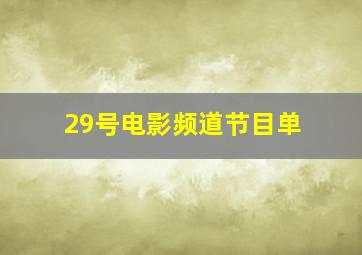 29号电影频道节目单